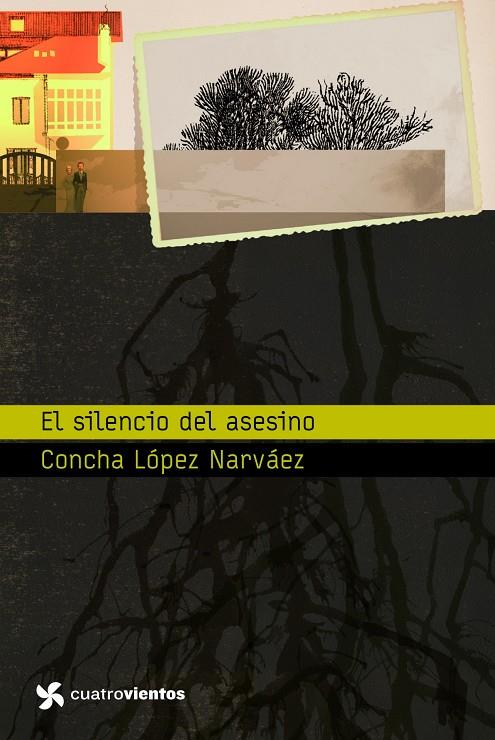 El silencio del asesino

Concha López Narváez

cuatrovientos